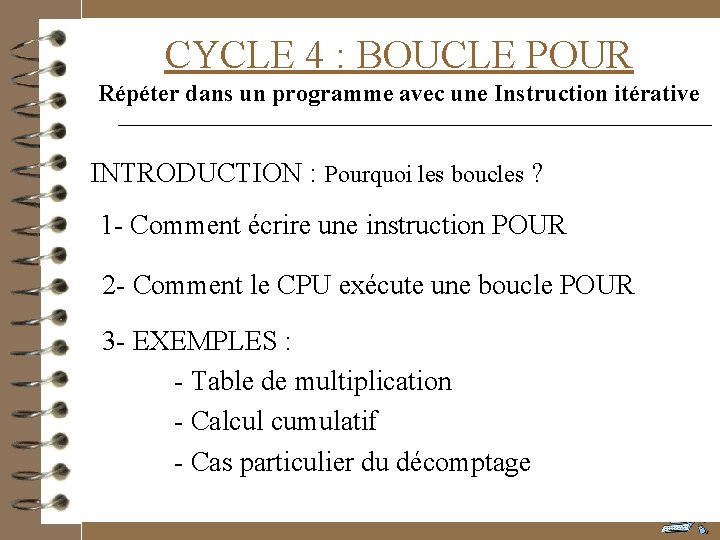 CYCLE 4 : BOUCLE POUR

Répéter dans un programme avec une Instruction itérative

INTRODUCTION : Pourquoi les boucles ?

1- Comment écrire une instruction POUR

2- Comment le CPU exécute une boucle POUR

3- EXEMPLES :

- Table de multiplication

- Calcul cumulatif

- Cas particulier du décomptage